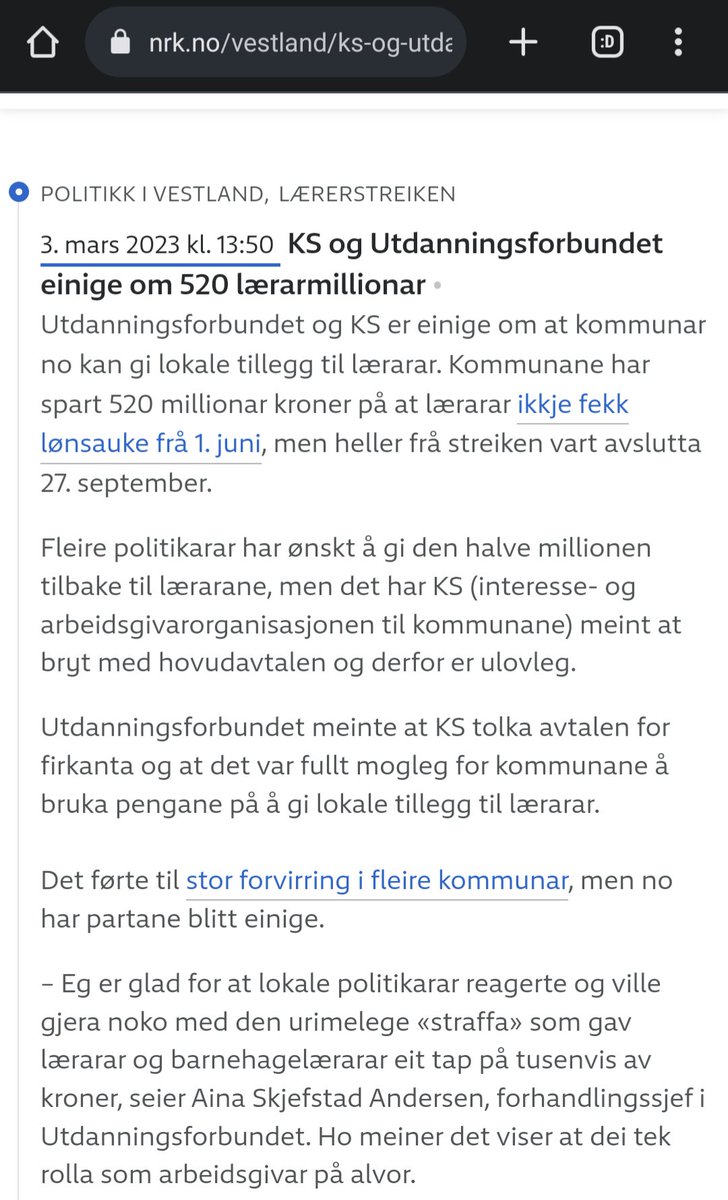 nrk.no/vestland/ks-og-utda

:D

POLITIKK I VESTLAND, LÆRERSTREIKEN

3. mars 2023 kl. 13:50 KS og Utdanningsforbundet einige om 520 lærarmillionar •

Utdanningsforbundet og KS er einige om at kommunar no kan gi lokale tillegg til lærarar. Kommunane har spart 520 millionar kroner på at lærarar ikkje fekk lønsauke frå 1. juni, men heller frå streiken vart avslutta 27. september.

Fleire politikarar har ønskt å gi den halve millionen tilbake til lærarane, men det har KS (interesse- og arbeidsgivarorganisasjonen til kommunane) meint at bryt med hovudavtalen og derfor er ulovleg.

Utdanningsforbundet meinte at KS tolka avtalen for firkanta og at det var fullt mogleg for kommunane å bruka pengane på å gi lokale tillegg til lærarar.

Det førte til stor forvirring i fleire kommunar, men no har partane blitt einige.

– Eg er glad for at lokale politikarar reagerte og ville gjera noko med den urimelege «straffa» som gav lærarar og barnehagelærarar eit tap på tusenvis av kroner, seier Aina Skjefstad Andersen, forhandlingssjef i Utdanningsforbundet. Ho meiner det viser at dei tek rolla som arbeidsgivar på alvor.